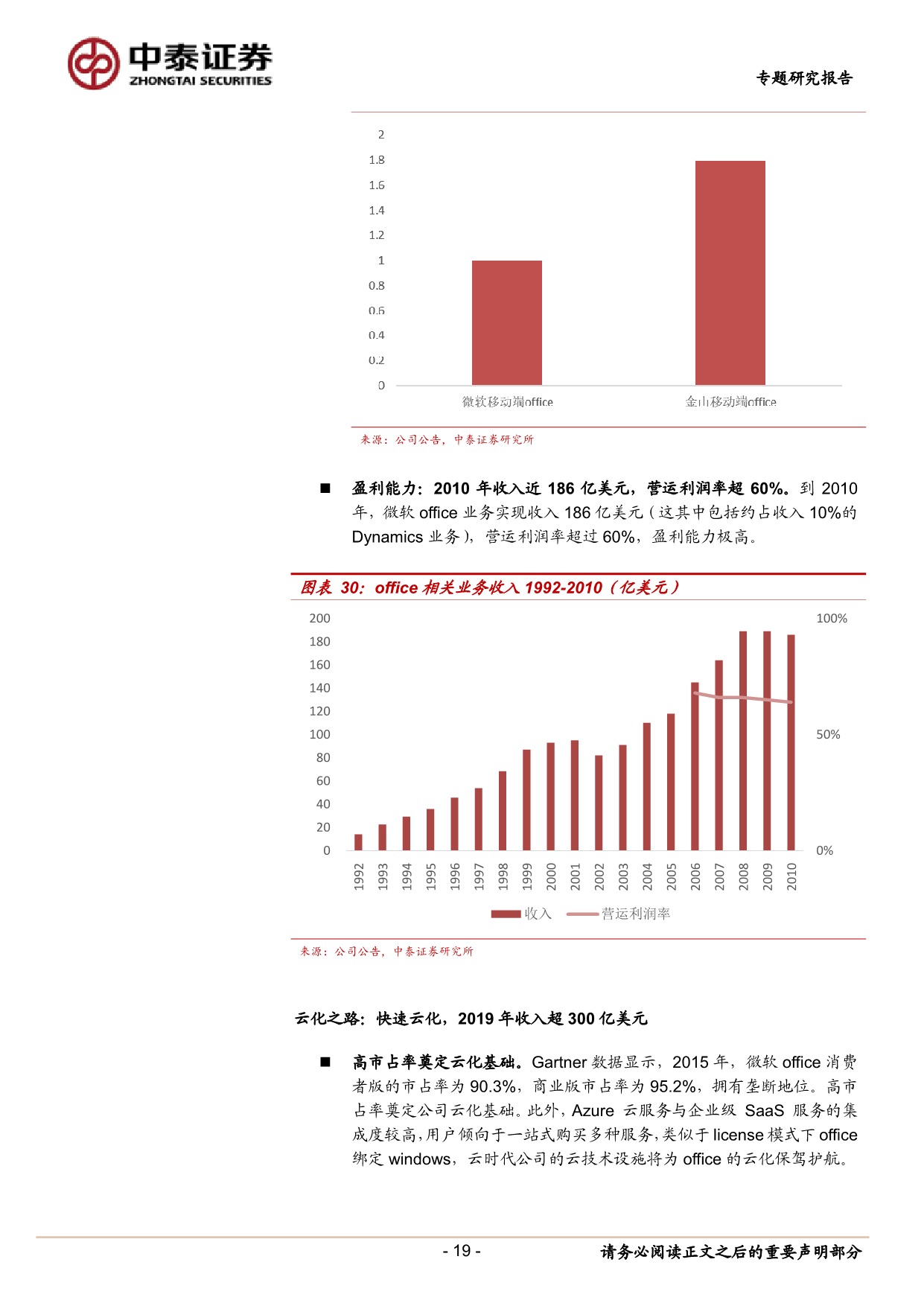 中泰证券
ZHONGTAI SECURITIES

专题研究报告

2
1.8
1.6
1.4
1.2
1
0.8
0.6
0.4
0.2
0

微软移动端office
金山移动端office

来源：公司公告，中泰证券研究所

■ 盈利能力：2010 年收入近 186 亿美元，营运利润率超 60%。到 2010 年，微软 office 业务实现收入 186 亿美元（这其中包括约占收入 10%的 Dynamics 业务），营运利润率超过 60%，盈利能力极高。

图表 30：office 相关业务收入 1992-2010（亿美元）

200
180
160
140
120
100
80
60
40
20
0

100%
50%
0%

1992
1993
1994
1995
1996
1997
1998
1999
2000
2001
2002
2003
2004
2005
2006
2007
2008
2009
2010

收入
营运利润率

来源：公司公告，中泰证券研究所

云化之路：快速云化，2019 年收入超 300 亿美元

■ 高市占率奠定云化基础。Gartner 数据显示，2015 年，微软 office 消费者版的市占率为 90.3%，商业版市占率为 95.2%，拥有垄断地位。高市占率奠定公司云化基础。此外，Azure 云服务与企业级 SaaS 服务的集成度较高，用户倾向于一站式购买多种服务，类似于 license 模式下 office 绑定 windows，云时代公司的云技术设施将为 office 的云化保驾护航。

- 19 -

请务必阅读正文之后的重要声明部分